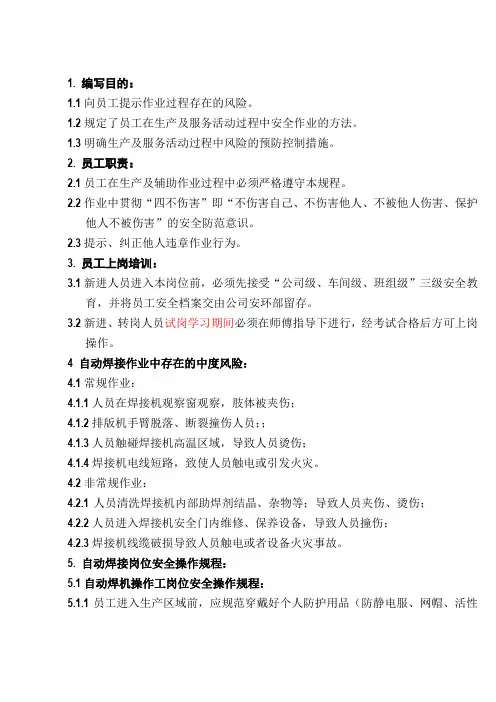 1. 编写目的：

1.1 向员工提示作业过程存在的风险。

1.2 规定了员工在生产及服务活动过程中安全作业的方法。

1.3 明确生产及服务活动过程中风险的预防控制措施。

2. 员工职责：

2.1 员工在生产及辅助作业过程中必须严格遵守本规程。

2.2 作业中贯彻“四不伤害”即“不伤害自己、不伤害他人、不被他人伤害、保护他人不被伤害”的安全防范意识。

2.3 提示、纠正他人违章作业行为。

3. 员工上岗培训：

3.1 新进人员进入本岗位前，必须先接受“公司级、车间级、班组级”三级安全教育，并将员工安全档案交由公司安环部留存。

3.2 新进、转岗人员试岗学习期间必须在师傅指导下进行，经考试合格后方可上岗操作。

4 自动焊接作业中存在的中度风险：

4.1 常规作业：

4.1.1 人员在焊接机观察窗观察，肢体被夹伤；

4.1.2 排版机手臂脱落、断裂撞伤人员；；

4.1.3 人员触碰焊接机高温区域，导致人员烫伤；

4.1.4 焊接机电线短路，致使人员触电或引发火灾。

4.2 非常规作业：

4.2.1 人员清洗焊接机内部助焊剂结晶、杂物等；导致人员夹伤、烫伤；

4.2.2 人员进入焊接机安全门内维修、保养设备，导致人员撞伤；

4.2.3 焊接机线缆破损导致人员触电或者设备火灾事故。

5. 自动焊接岗位安全操作规程：

5.1 自动焊机操作工岗位安全操作规程：

5.1.1 员工进入生产区域前，应规范穿戴好个人防护用品（防静电服、网帽、活性